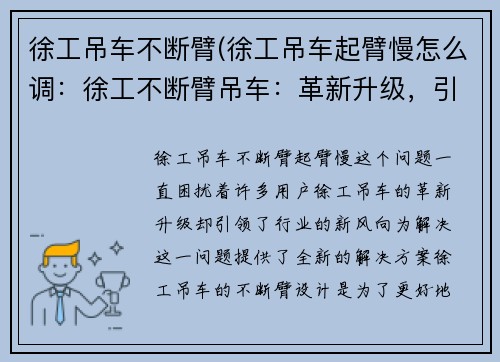 徐工吊车不断臂(徐工吊车起臂慢怎么调：徐工不断臂吊车：革新升级，引

徐工吊车不断臂起臂慢这个问题一直困扰着许多用户徐工吊车的革新升级却引领了行业的新风向为解决这一问题提供了全新的解决方案徐工吊车的不断臂设计是为了更好地